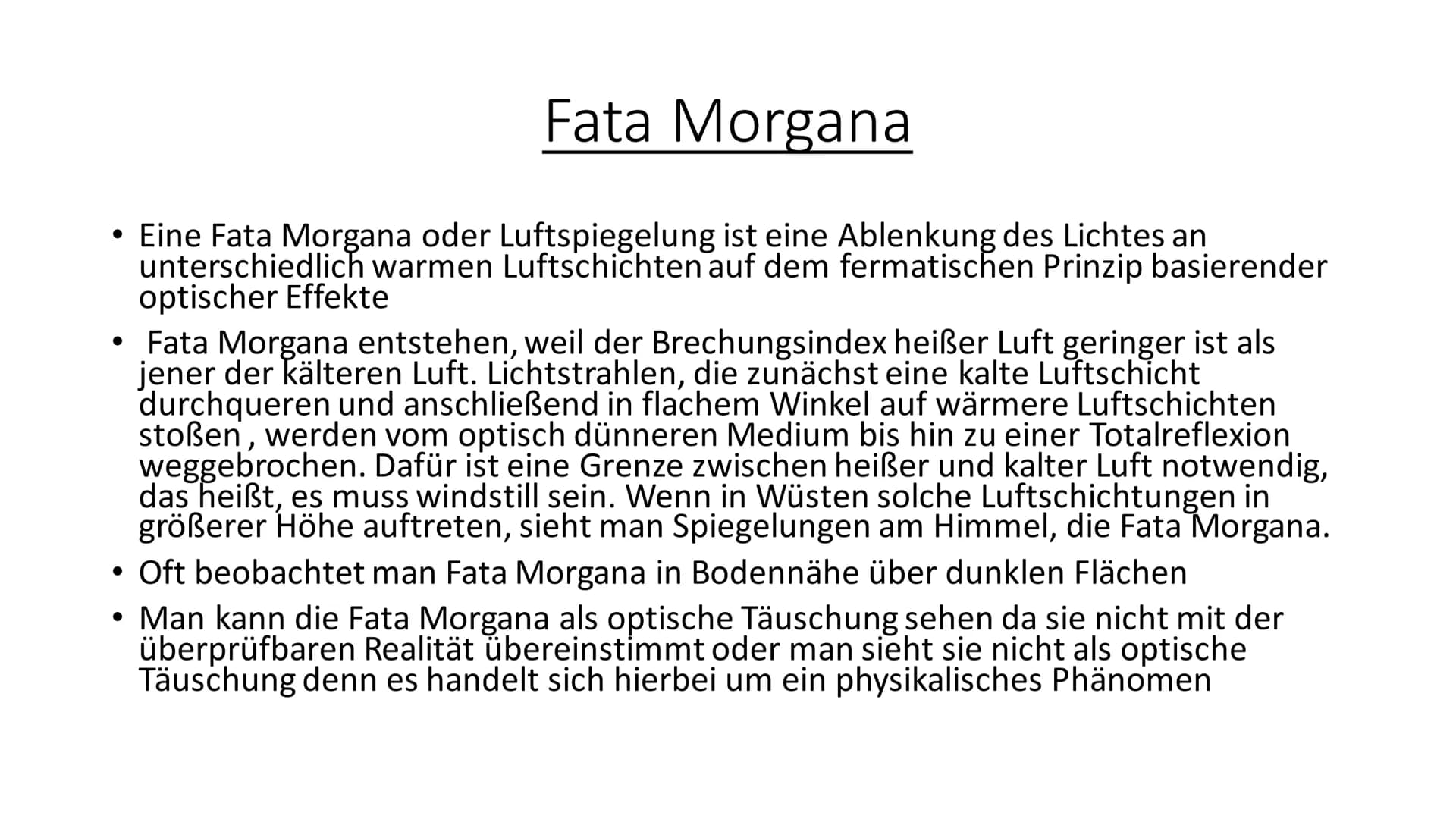 Fata Morgana

• Eine Fata Morgana oder Luftspiegelung ist eine Ablenkung des Lichtes an unterschiedlich warmen Luftschichten auf dem fermatischen Prinzip basierender optischer Effekte

• Fata Morgana entstehen, weil der Brechungsindex heißer Luft geringer ist als jener der kälteren Luft. Lichtstrahlen, die zunächst eine kalte Luftschicht durchqueren und anschließend in flachem Winkel auf wärmere Luftschichten stoßen , werden vom optisch dünneren Medium bis hin zu einer Totalreflexion weggebrochen. Dafür ist eine Grenze zwischen heißer und kalter Luft notwendig, das heißt, es muss windstill sein. Wenn in Wüsten solche Luftschichtungen in größerer Höhe auftreten, sieht man Spiegelungen am Himmel, die Fata Morgana.

• Oft beobachtet man Fata Morgana in Bodennähe über dunklen Flächen

• Man kann die Fata Morgana als optische Täuschung sehen da sie nicht mit der überprüfbaren Realität übereinstimmt oder man sieht sie nicht als optische Täuschung denn es handelt sich hierbei um ein physikalisches Phänomen